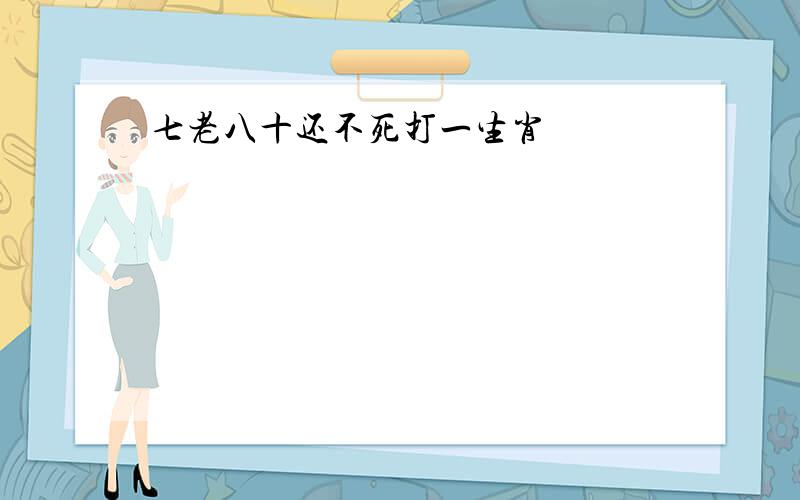 七老八十还不死打一生肖